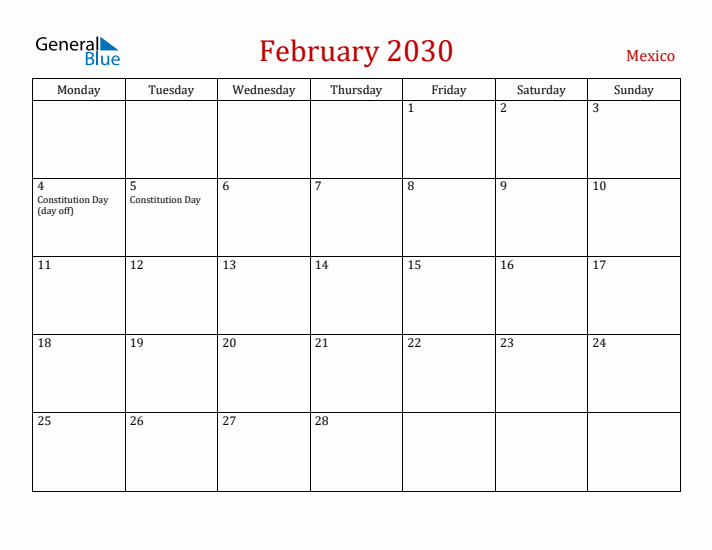 General Blue

February 2030

Mexico

| Monday | Tuesday | Wednesday | Thursday | Friday | Saturday | Sunday |
|---|---|---|---|---|---|---|
| | | | | 1 | 2 | 3 |
| 4 Constitution Day (day off) | 5 Constitution Day | 6 | 7 | 8 | 9 | 10 |
| 11 | 12 | 13 | 14 | 15 | 16 | 17 |
| 18 | 19 | 20 | 21 | 22 | 23 | 24 |
| 25 | 26 | 27 | 28 | | | |